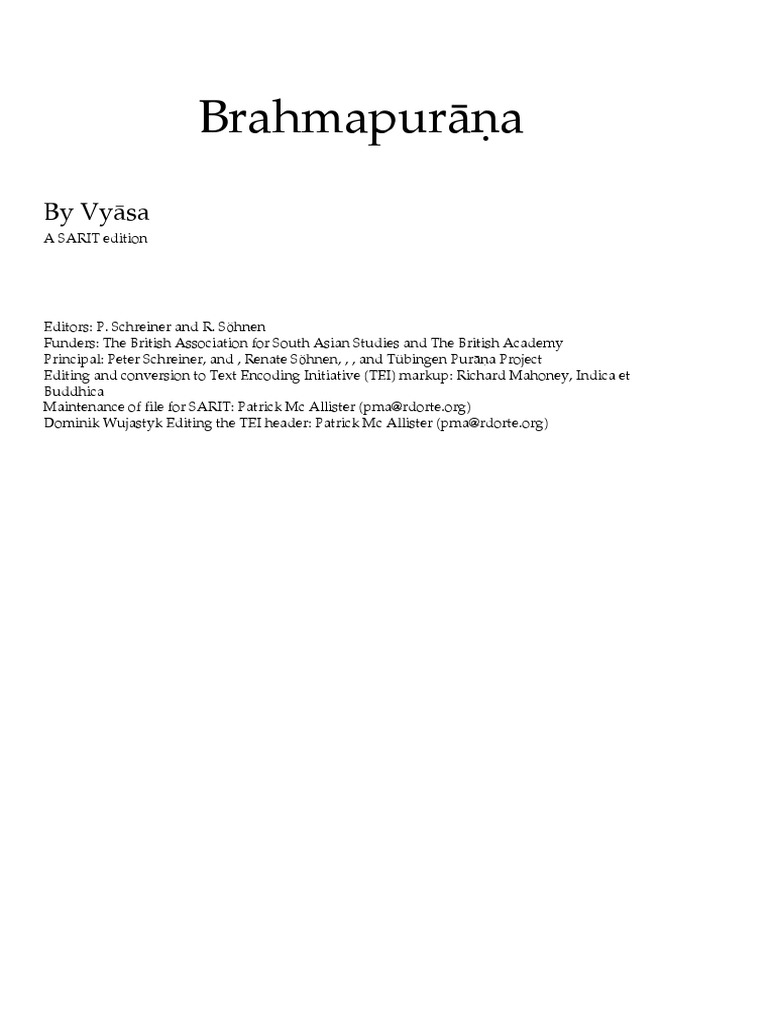 Brahmapurāṇa

By Vyāsa

A SARIT edition

Editors: P. Schreiner and R. Söhnen
Funders: The British Association for South Asian Studies and The British Academy
Principal: Peter Schreiner, and , Renate Söhnen, , , and Tübingen Purāṇa Project
Editing and conversion to Text Encoding Initiative (TEI) markup: Richard Mahoney, Indica et Buddhica
Maintenance of file for SARIT: Patrick Mc Allister (pma@rdorte.org)
Dominik Wujastyk Editing the TEI header: Patrick Mc Allister (pma@rdorte.org)